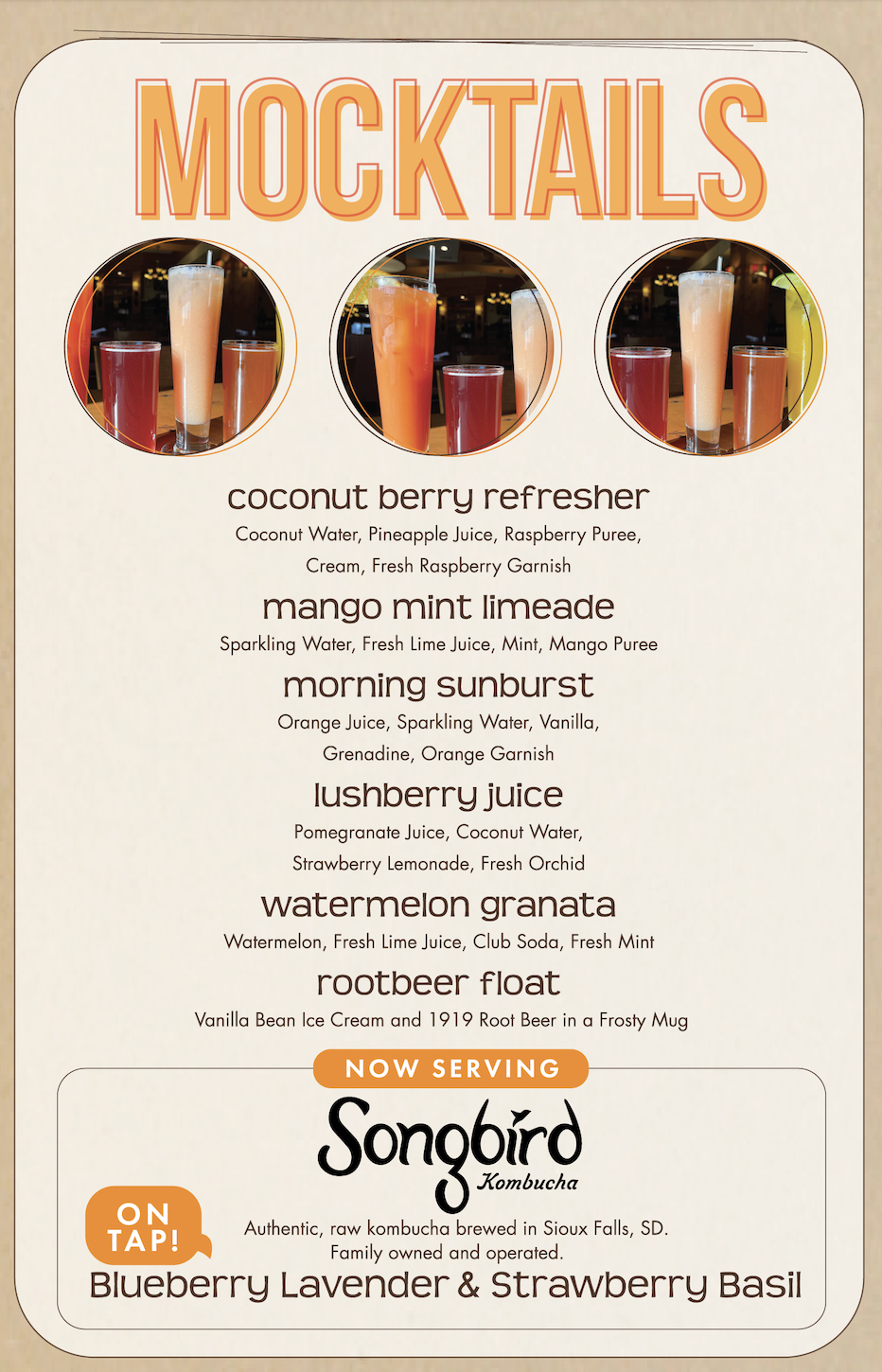 MOCKTAILS

coconut berry refresher

Coconut Water, Pineapple Juice, Raspberry Puree, Cream, Fresh Raspberry Garnish

mango mint limeade

Sparkling Water, Fresh Lime Juice, Mint, Mango Puree

morning sunburst

Orange Juice, Sparkling Water, Vanilla, Grenadine, Orange Garnish

lushberry juice

Pomegranate Juice, Coconut Water, Strawberry Lemonade, Fresh Orchid

watermelon granata

Watermelon, Fresh Lime Juice, Club Soda, Fresh Mint

rootbeer float

Vanilla Bean Ice Cream and 1919 Root Beer in a Frosty Mug

NOW SERVING

Songbird
Kombucha

ON TAP!

Authentic, raw kombucha brewed in Sioux Falls, SD. Family owned and operated.

Blueberry Lavender & Strawberry Basil